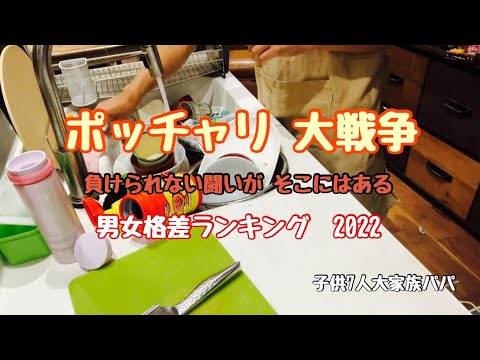 ポッチャリ 大戦争

負けられない闘いが そこにはある

男女格差ランキング 2022

子供7人大家族パパ